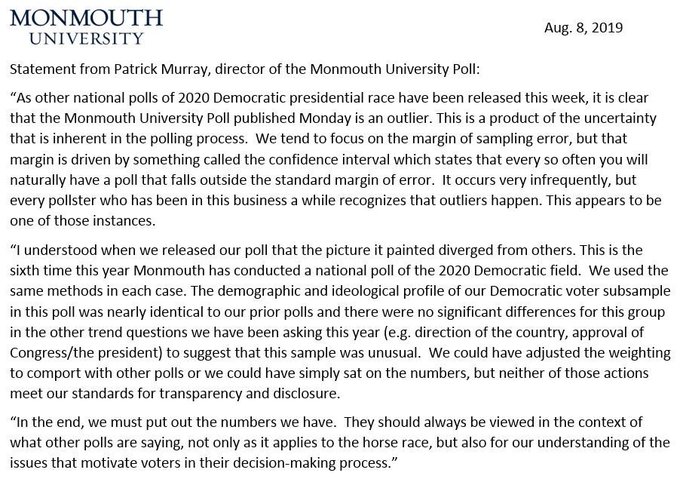 MONMOUTH
UNIVERSITY

Aug. 8, 2019

Statement from Patrick Murray, director of the Monmouth University Poll:

“As other national polls of 2020 Democratic presidential race have been released this week, it is clear that the Monmouth University Poll published Monday is an outlier. This is a product of the uncertainty that is inherent in the polling process. We tend to focus on the margin of sampling error, but that margin is driven by something called the confidence interval which states that every so often you will naturally have a poll that falls outside the standard margin of error. It occurs very infrequently, but every pollster who has been in this business a while recognizes that outliers happen. This appears to be one of those instances.

“I understood when we released our poll that the picture it painted diverged from others. This is the sixth time this year Monmouth has conducted a national poll of the 2020 Democratic field. We used the same methods in each case. The demographic and ideological profile of our Democratic voter subsample in this poll was nearly identical to our prior polls and there were no significant differences for this group in the other trend questions we have been asking this year (e.g. direction of the country, approval of Congress/the president) to suggest that this sample was unusual. We could have adjusted the weighting to comport with other polls or we could have simply sat on the numbers, but neither of those actions meet our standards for transparency and disclosure.

“In the end, we must put out the numbers we have. They should always be viewed in the context of what other polls are saying, not only as it applies to the horse race, but also for our understanding of the issues that motivate voters in their decision-making process.”